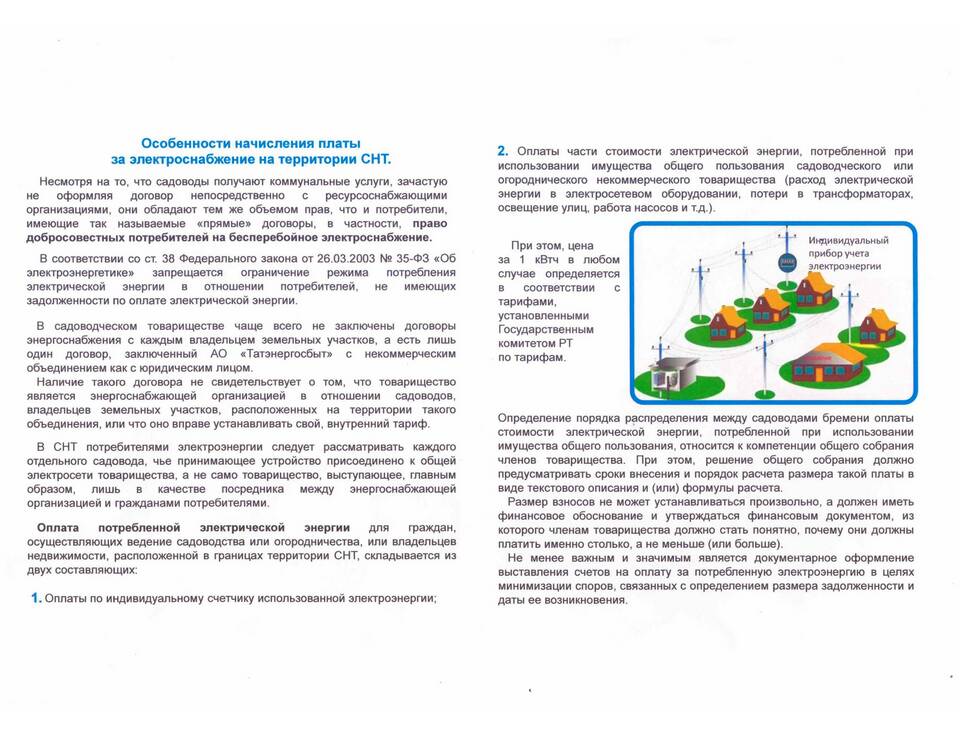 Особенности начисления платы
за электроснабжение на территории СНТ.

Несмотря на то, что садоводы получают коммунальные услуги, зачастую не оформляя договор непосредственно с ресурсоснабжающими организациями, они обладают тем же объемом прав, что и потребители, имеющие так называемые «прямые» договоры, в частности, право добросовестных потребителей на бесперебойное электроснабжение.

В соответствии со ст. 38 Федерального закона от 26.03.2003 № 35-ФЗ «Об электроэнергетике» запрещается ограничение режима потребления электрической энергии в отношении потребителей, не имеющих задолженности по оплате электрической энергии.

В садоводческом товариществе чаще всего не заключены договоры энергоснабжения с каждым владельцем земельных участков, а есть лишь один договор, заключенный АО «Татэнергосбыт» с некоммерческим объединением как с юридическим лицом.
Наличие такого договора не свидетельствует о том, что товарищество является энергоснабжающей организацией в отношении садоводов, владельцев земельных участков, расположенных на территории такого объединения, или что оно вправе устанавливать свой, внутренний тариф.

В СНТ потребителями электроэнергии следует рассматривать каждого отдельного садовода, чье принимающее устройство присоединено к общей электросети товарищества, а не само товарищество, выступающее, главным образом, лишь в качестве посредника между энергоснабжающей организацией и гражданами потребителями.

Оплата потребленной электрической энергии для граждан, осуществляющих ведение садоводства или огородничества, или владельцев недвижимости, расположенной в границах территории СНТ, складывается из двух составляющих:

1. Оплаты по индивидуальному счетчику использованной электроэнергии;

2. Оплаты части стоимости электрической энергии, потребленной при использовании имущества общего пользования садоводческого или огороднического некоммерческого товарищества (расход электрической энергии в электросетевом оборудовании, потери в трансформаторах, освещение улиц, работа насосов и т.д.).

При этом, цена за 1 кВтч в любом случае определяется в соответствии с тарифами, установленными Государственным комитетом РТ по тарифам.

Индивидуальный прибор учета электроэнергии

Определение порядка распределения между садоводами бремени оплаты стоимости электрической энергии, потребленной при использовании имущества общего пользования, относится к компетенции общего собрания членов товарищества. При этом, решение общего собрания должно предусматривать сроки внесения и порядок расчета размера такой платы в виде текстового описания и (или) формулы расчета.
Размер взносов не может устанавливаться произвольно, а должен иметь финансовое обоснование и утверждаться финансовым документом, из которого членам товарищества должно стать понятно, почему они должны платить именно столько, а не меньше (или больше).
Не менее важным и значимым является документарное оформление выставления счетов на оплату за потребленную электроэнергию в целях минимизации споров, связанных с определением размера задолженности и даты ее возникновения.